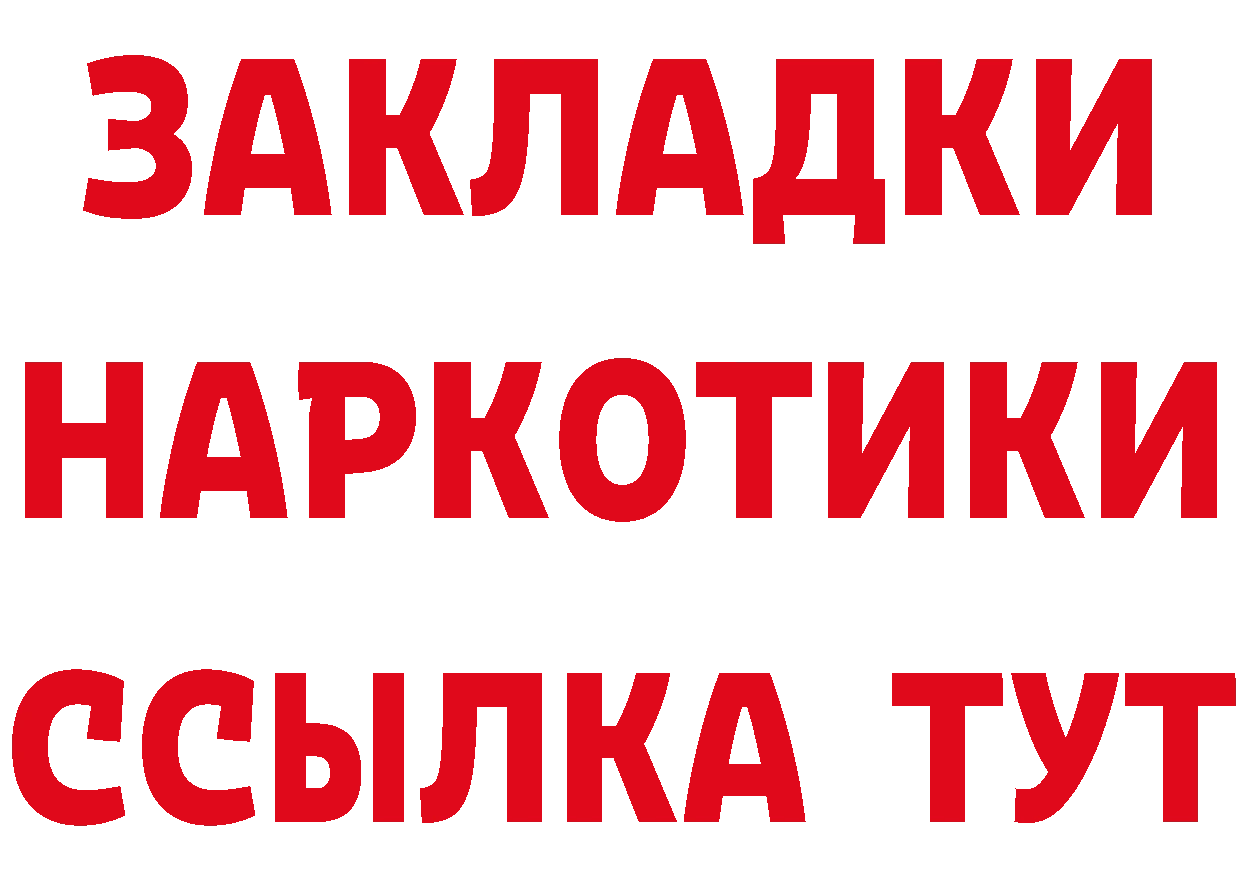 ЗАКЛАДКИ НАРКОТИКИ ССЫЛКА ТУТ